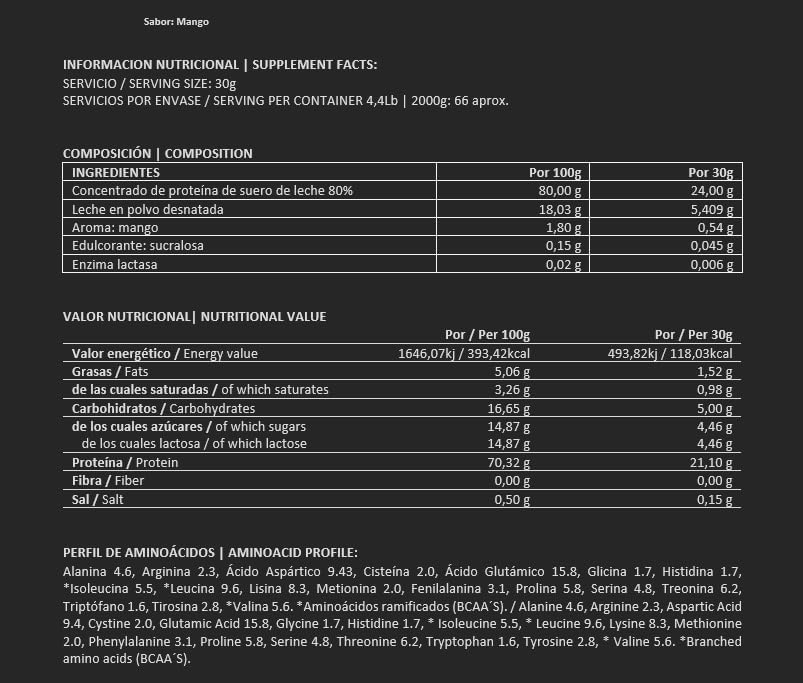 Sabor: Mango

INFORMACION NUTRICIONAL | SUPPLEMENT FACTS:
SERVICIO / SERVING SIZE: 30g
SERVICIOS POR ENVASE / SERVING PER CONTAINER 4,4Lb | 2000g: 66 aprox.

COMPOSICIÓN | COMPOSITION

| INGREDIENTES | Por 100g | Por 30g |
|---|---|---|
| Concentrado de proteína de suero de leche 80% | 80,00 g | 24,00 g |
| Leche en polvo desnatada | 18,03 g | 5,409 g |
| Aroma: mango | 1,80 g | 0,54 g |
| Edulcorante: sucralosa | 0,15 g | 0,045 g |
| Enzima lactasa | 0,02 g | 0,006 g |

VALOR NUTRICIONAL| NUTRITIONAL VALUE

| | Por / Per 100g | Por / Per 30g |
|---|---|---|
| Valor energético / Energy value | 1646,07kj / 393,42kcal | 493,82kj / 118,03kcal |
| Grasas / Fats | 5,06 g | 1,52 g |
| de las cuales saturadas / of which saturates | 3,26 g | 0,98 g |
| Carbohidratos / Carbohydrates | 16,65 g | 5,00 g |
| de los cuales azúcares / of which sugars | 14,87 g | 4,46 g |
| de los cuales lactosa / of which lactose | 14,87 g | 4,46 g |
| Proteína / Protein | 70,32 g | 21,10 g |
| Fibra / Fiber | 0,00 g | 0,00 g |
| Sal / Salt | 0,50 g | 0,15 g |

PERFIL DE AMINOÁCIDOS | AMINOACID PROFILE:
Alanina 4.6, Arginina 2.3, Ácido Aspártico 9.43, Cisteína 2.0, Ácido Glutámico 15.8, Glicina 1.7, Histidina 1.7, *Isoleucina 5.5, *Leucina 9.6, Lisina 8.3, Metionina 2.0, Fenilalanina 3.1, Prolina 5.8, Serina 4.8, Treonina 6.2, Triptófano 1.6, Tirosina 2.8, *Valina 5.6. *Aminoácidos ramificados (BCAA´S). / Alanine 4.6, Arginine 2.3, Aspartic Acid 9.4, Cystine 2.0, Glutamic Acid 15.8, Glycine 1.7, Histidine 1.7, * Isoleucine 5.5, * Leucine 9.6, Lysine 8.3, Methionine 2.0, Phenylalanine 3.1, Proline 5.8, Serine 4.8, Threonine 6.2, Tryptophan 1.6, Tyrosine 2.8, * Valine 5.6. *Branched amino acids (BCAA´S).